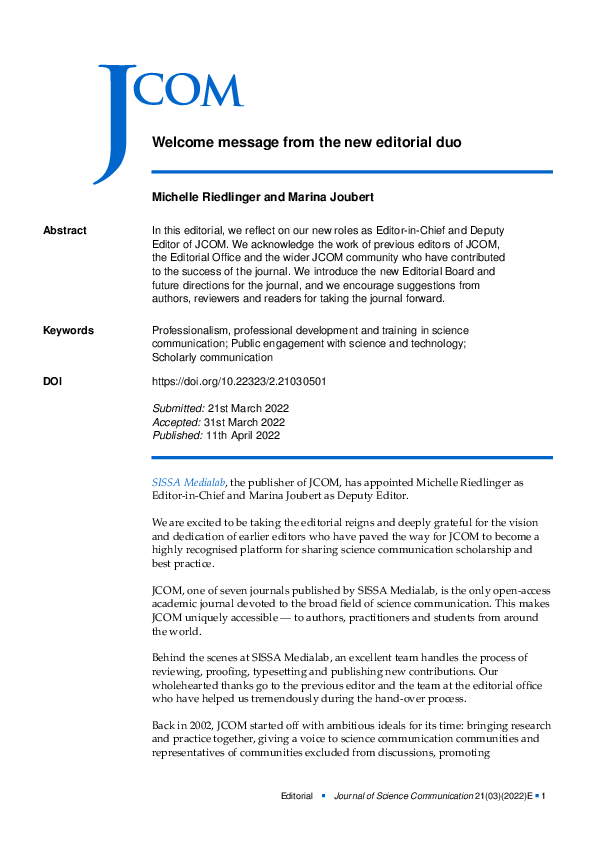 JCOM

Welcome message from the new editorial duo

Michelle Riedlinger and Marina Joubert

Abstract

In this editorial, we reflect on our new roles as Editor-in-Chief and Deputy Editor of JCOM. We acknowledge the work of previous editors of JCOM, the Editorial Office and the wider JCOM community who have contributed to the success of the journal. We introduce the new Editorial Board and future directions for the journal, and we encourage suggestions from authors, reviewers and readers for taking the journal forward.

Keywords

Professionalism, professional development and training in science communication; Public engagement with science and technology; Scholarly communication

DOI

https://doi.org/10.22323/2.21030501

Submitted: 21st March 2022
Accepted: 31st March 2022
Published: 11th April 2022

SISSA Medialab, the publisher of JCOM, has appointed Michelle Riedlinger as Editor-in-Chief and Marina Joubert as Deputy Editor.

We are excited to be taking the editorial reigns and deeply grateful for the vision and dedication of earlier editors who have paved the way for JCOM to become a highly recognised platform for sharing science communication scholarship and best practice.

JCOM, one of seven journals published by SISSA Medialab, is the only open-access academic journal devoted to the broad field of science communication. This makes JCOM uniquely accessible — to authors, practitioners and students from around the world.

Behind the scenes at SISSA Medialab, an excellent team handles the process of reviewing, proofing, typesetting and publishing new contributions. Our wholehearted thanks go to the previous editor and the team at the editorial office who have helped us tremendously during the hand-over process.

Back in 2002, JCOM started off with ambitious ideals for its time: bringing research and practice together, giving a voice to science communication communities and representatives of communities excluded from discussions, promoting

Editorial ▪ Journal of Science Communication 21(03)(2022)E ▪ 1